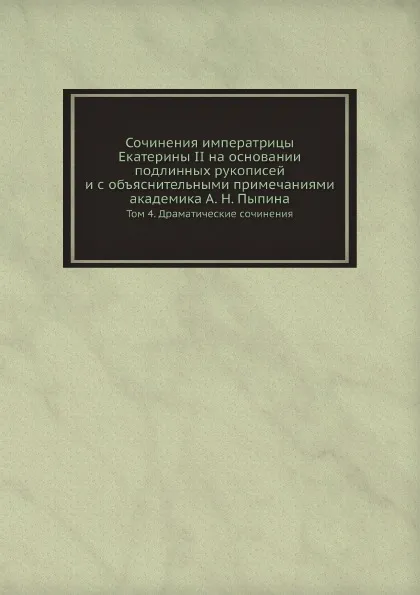 Сочинения императрицы Екатерины II на основании подлинных рукописей и с объяснительными примечаниями академика А. Н. Пыпина

Том 4. Драматические сочинения